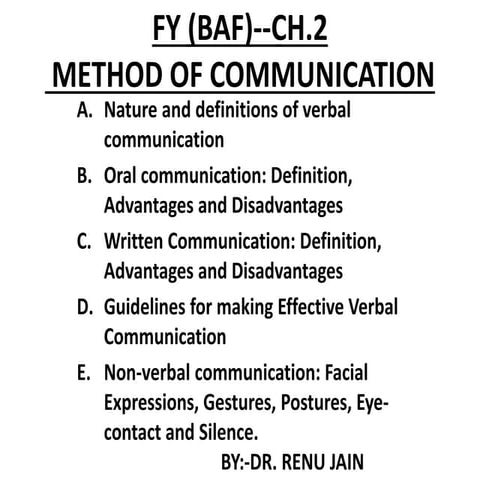 FY (BAF)--CH.2
METHOD OF COMMUNICATION

A. Nature and definitions of verbal communication

B. Oral communication: Definition, Advantages and Disadvantages

C. Written Communication: Definition, Advantages and Disadvantages

D. Guidelines for making Effective Verbal Communication

E. Non-verbal communication: Facial Expressions, Gestures, Postures, Eye-contact and Silence.

BY:-DR. RENU JAIN